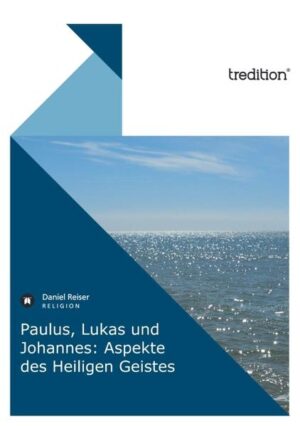 tredition®

Daniel Reiser
RELIGION

Paulus, Lukas und Johannes: Aspekte des Heiligen Geistes